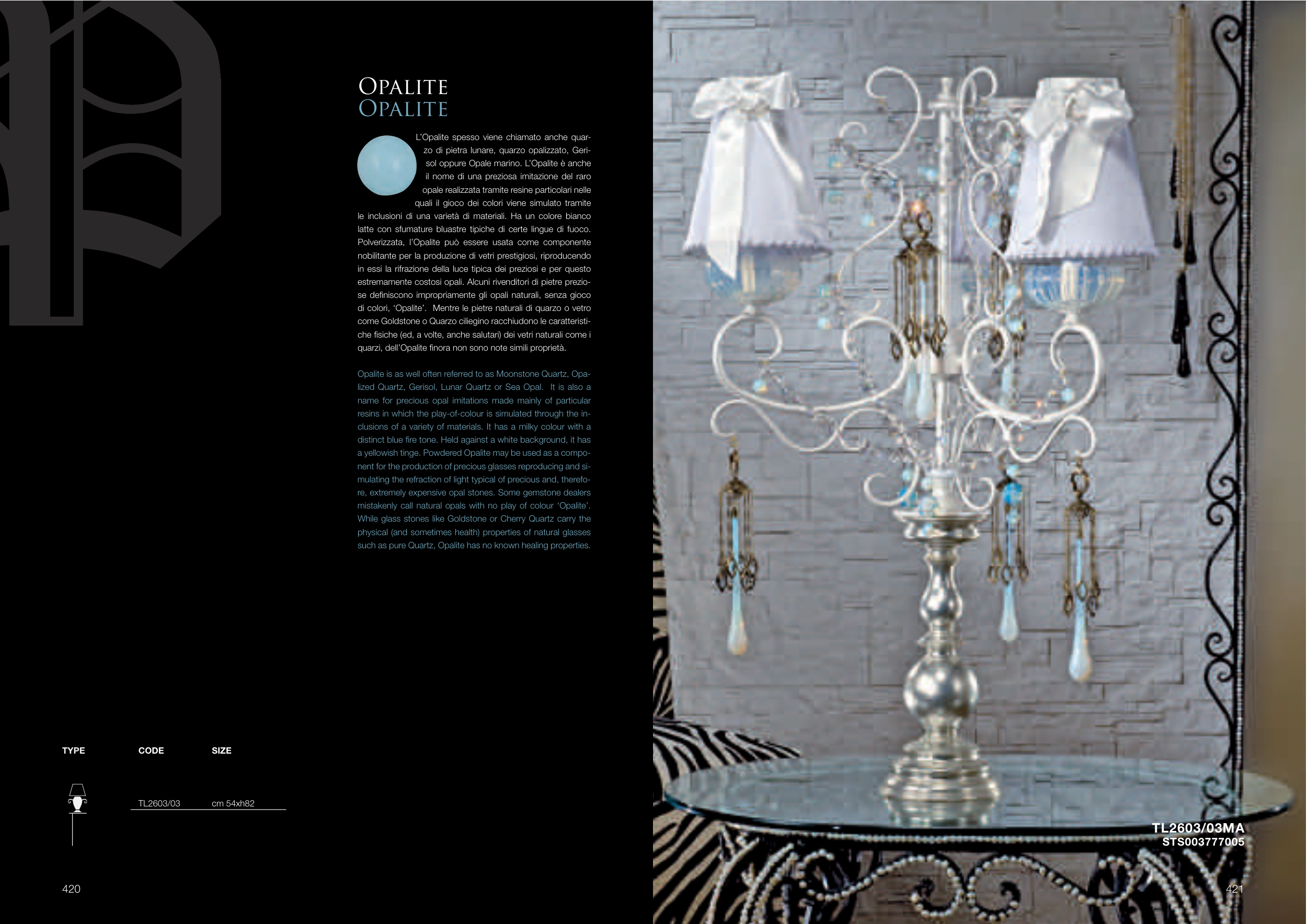 OPALITE
OPALITE

L'Opalite spesso viene chiamato anche quarzo di pietra lunare, quarzo opalizzato, Gerisol oppure Opale marino. L'Opalite è anche il nome di una preziosa imitazione del raro opale realizzata tramite resine particolari nelle quali il gioco dei colori viene simulato tramite le inclusioni di una varietà di materiali. Ha un colore bianco latte con sfumature bluastre tipiche di certe lingue di fuoco. Polverizzata, l'Opalite può essere usata come componente nobilitante per la produzione di vetri prestigiosi, riproducendo in essi la rifrazione della luce tipica dei preziosi e per questo estremamente costosi opali. Alcuni rivenditori di pietre preziose definiscono impropriamente gli opali naturali, senza gioco di colori, 'Opalite'. Mentre le pietre naturali di quarzo o vetro come Goldstone o Quarzo ciliegino racchiudono le caratteristiche fisiche (ed, a volte, anche salutari) dei vetri naturali come i quarzi, dell'Opalite finora non sono note simili proprietà.

Opalite is as well often referred to as Moonstone Quartz, Opalized Quartz, Gerisol, Lunar Quartz or Sea Opal. It is also a name for precious opal imitations made mainly of particular resins in which the play-of-colour is simulated through the inclusions of a variety of materials. It has a milky colour with a distinct blue fire tone. Held against a white background, it has a yellowish tinge. Powdered Opalite may be used as a component for the production of precious glasses reproducing and simulating the refraction of light typical of precious and, therefore, extremely expensive opal stones. Some gemstone dealers mistakenly call natural opals with no play of colour 'Opalite'. While glass stones like Goldstone or Cherry Quartz carry the physical (and sometimes health) properties of natural glasses such as pure Quartz, Opalite has no known healing properties.

| TYPE | CODE | SIZE |
|---|---|---|
| | TL2603/03 | cm 54xh82 |

420

TL2603/03MA
STS003777005

421